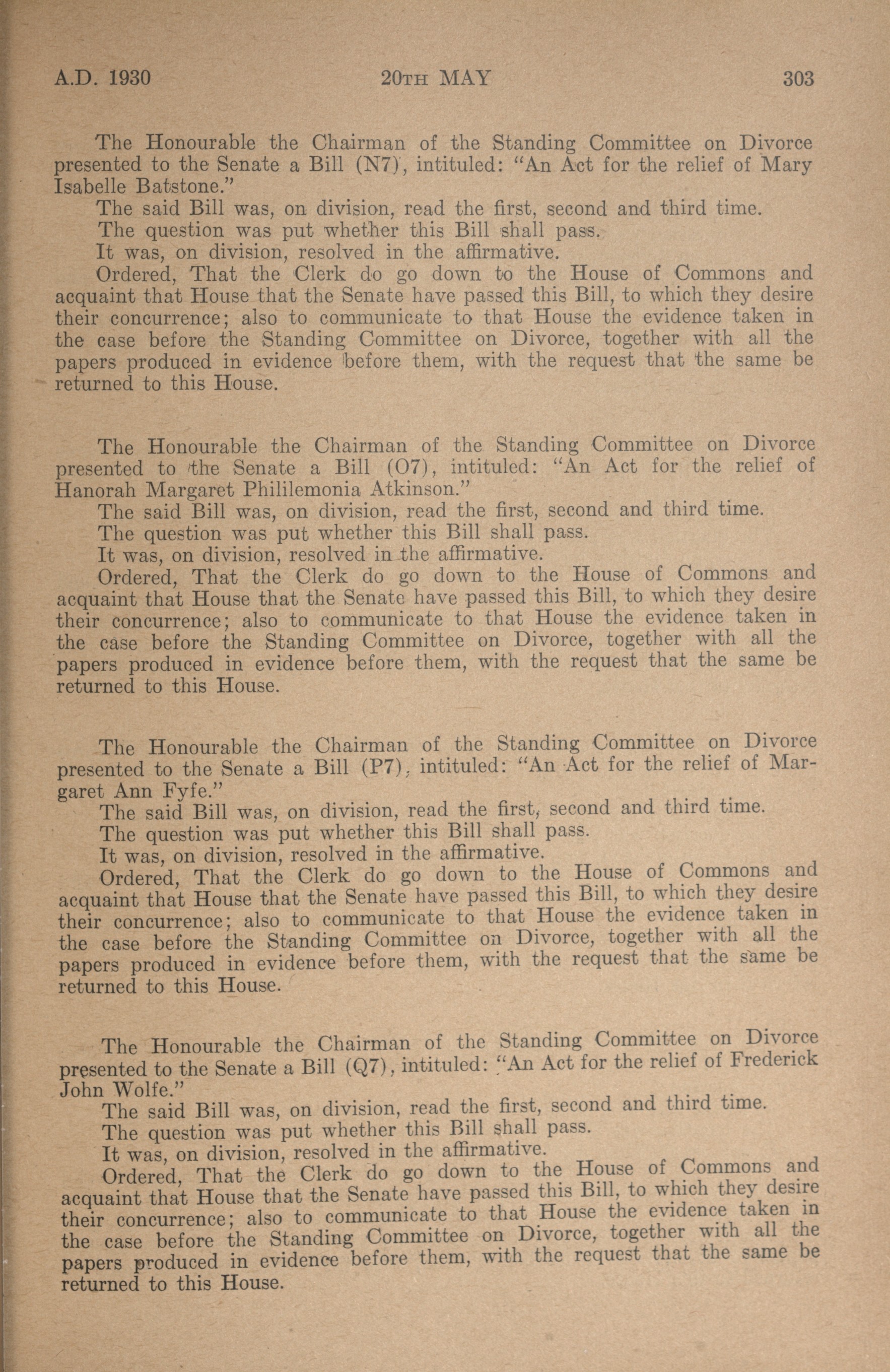 A.D. 1930 20TH MAY 303

The Honourable the Chairman of the Standing Committee on Divorce presented to the Senate a Bill (N7), intituled: "An Act for the relief of Mary Isabelle Batstone."

The said Bill was, on division, read the first, second and third time.

The question was put whether this Bill shall pass.

It was, on division, resolved in the affirmative.

Ordered, That the Clerk do go down to the House of Commons and acquaint that House that the Senate have passed this Bill, to which they desire their concurrence; also to communicate to that House the evidence taken in the case before the Standing Committee on Divorce, together with all the papers produced in evidence before them, with the request that the same be returned to this House.

The Honourable the Chairman of the Standing Committee on Divorce presented to the Senate a Bill (O7), intituled: "An Act for the relief of Hanorah Margaret Phililemonia Atkinson."

The said Bill was, on division, read the first, second and third time.

The question was put whether this Bill shall pass.

It was, on division, resolved in the affirmative.

Ordered, That the Clerk do go down to the House of Commons and acquaint that House that the Senate have passed this Bill, to which they desire their concurrence; also to communicate to that House the evidence taken in the case before the Standing Committee on Divorce, together with all the papers produced in evidence before them, with the request that the same be returned to this House.

The Honourable the Chairman of the Standing Committee on Divorce presented to the Senate a Bill (P7), intituled: "An Act for the relief of Margaret Ann Fyfe."

The said Bill was, on division, read the first, second and third time.

The question was put whether this Bill shall pass.

It was, on division, resolved in the affirmative.

Ordered, That the Clerk do go down to the House of Commons and acquaint that House that the Senate have passed this Bill, to which they desire their concurrence; also to communicate to that House the evidence taken in the case before the Standing Committee on Divorce, together with all the papers produced in evidence before them, with the request that the same be returned to this House.

The Honourable the Chairman of the Standing Committee on Divorce presented to the Senate a Bill (Q7), intituled: "An Act for the relief of Frederick John Wolfe."

The said Bill was, on division, read the first, second and third time.

The question was put whether this Bill shall pass.

It was, on division, resolved in the affirmative.

Ordered, That the Clerk do go down to the House of Commons and acquaint that House that the Senate have passed this Bill, to which they desire their concurrence; also to communicate to that House the evidence taken in the case before the Standing Committee on Divorce, together with all the papers produced in evidence before them, with the request that the same be returned to this House.